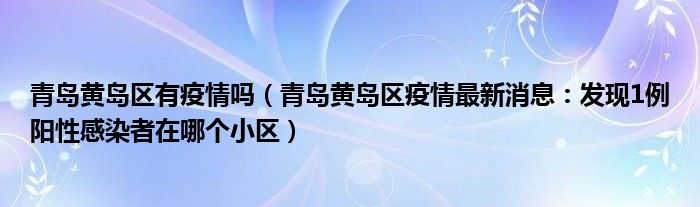 青岛黄岛区有疫情吗（青岛黄岛区疫情最新消息：发现1例阳性感染者在哪个小区）